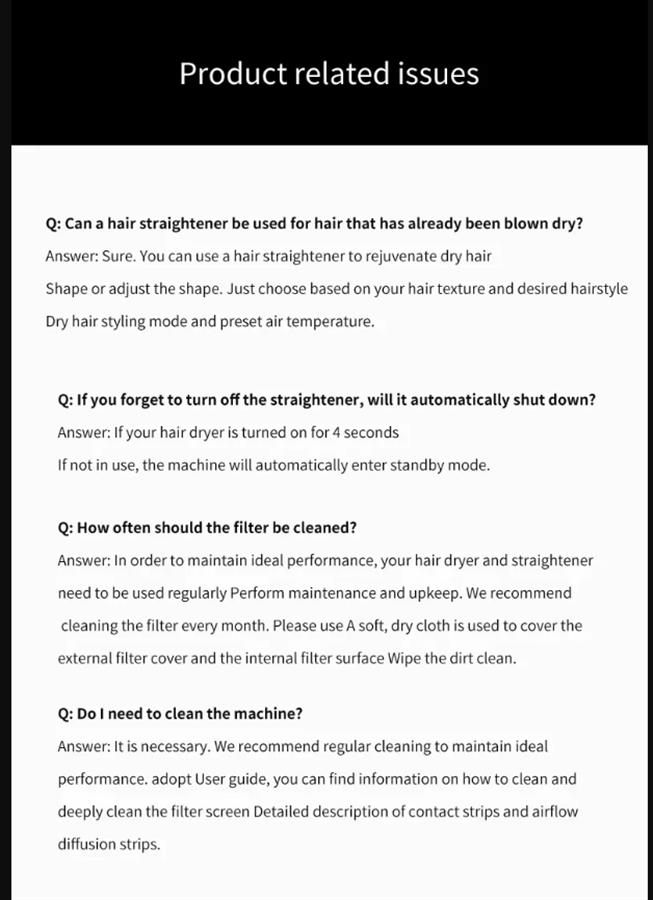 Product related issues

Q: Can a hair straightener be used for hair that has already been blown dry?
Answer: Sure. You can use a hair straightener to rejuvenate dry hair
Shape or adjust the shape. Just choose based on your hair texture and desired hairstyle
Dry hair styling mode and preset air temperature.

Q: If you forget to turn off the straightener, will it automatically shut down?
Answer: If your hair dryer is turned on for 4 seconds
If not in use, the machine will automatically enter standby mode.

Q: How often should the filter be cleaned?
Answer: In order to maintain ideal performance, your hair dryer and straightener need to be used regularly Perform maintenance and upkeep. We recommend cleaning the filter every month. Please use A soft, dry cloth is used to cover the external filter cover and the internal filter surface Wipe the dirt clean.

Q: Do I need to clean the machine?
Answer: It is necessary. We recommend regular cleaning to maintain ideal performance. adopt User guide, you can find information on how to clean and deeply clean the filter screen Detailed description of contact strips and airflow diffusion strips.